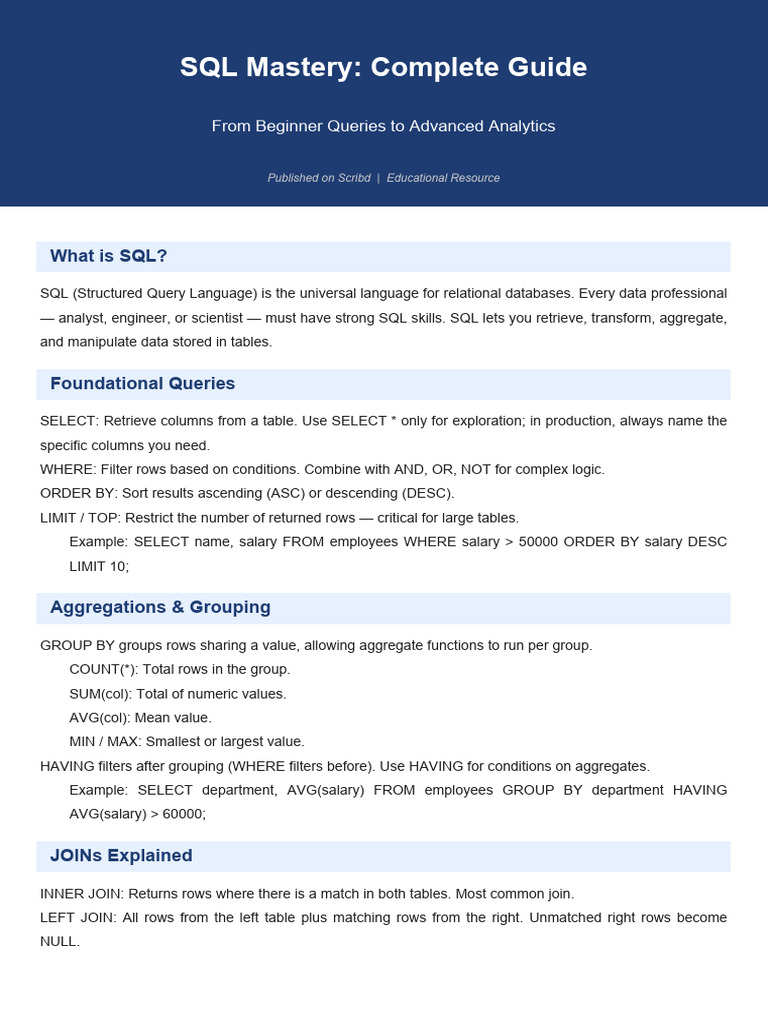 SQL Mastery: Complete Guide

From Beginner Queries to Advanced Analytics

Published on Scribd | Educational Resource

What is SQL?

SQL (Structured Query Language) is the universal language for relational databases. Every data professional — analyst, engineer, or scientist — must have strong SQL skills. SQL lets you retrieve, transform, aggregate, and manipulate data stored in tables.

Foundational Queries

SELECT: Retrieve columns from a table. Use SELECT * only for exploration; in production, always name the specific columns you need.

WHERE: Filter rows based on conditions. Combine with AND, OR, NOT for complex logic.

ORDER BY: Sort results ascending (ASC) or descending (DESC).

LIMIT / TOP: Restrict the number of returned rows — critical for large tables.

Example: SELECT name, salary FROM employees WHERE salary > 50000 ORDER BY salary DESC LIMIT 10;

Aggregations & Grouping

GROUP BY groups rows sharing a value, allowing aggregate functions to run per group.

COUNT(*): Total rows in the group.

SUM(col): Total of numeric values.

AVG(col): Mean value.

MIN / MAX: Smallest or largest value.

HAVING filters after grouping (WHERE filters before). Use HAVING for conditions on aggregates.

Example: SELECT department, AVG(salary) FROM employees GROUP BY department HAVING AVG(salary) > 60000;

JOINs Explained

INNER JOIN: Returns rows where there is a match in both tables. Most common join.

LEFT JOIN: All rows from the left table plus matching rows from the right. Unmatched right rows become NULL.